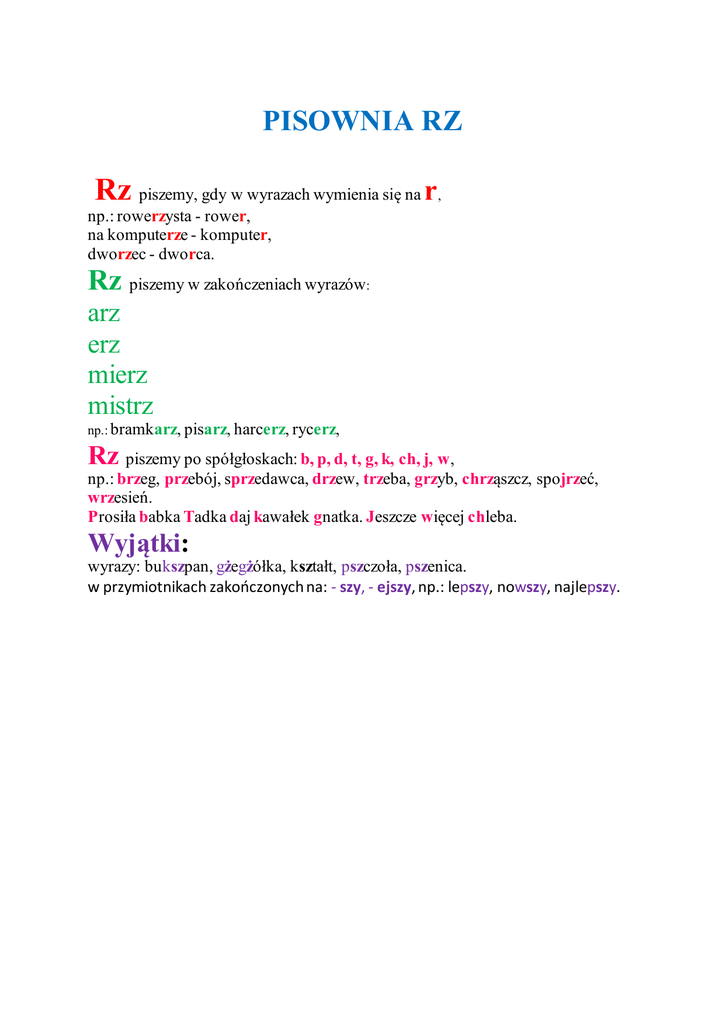 PISOWNIA RZ

Rz piszemy, gdy w wyrazach wymienia się na r,
np.: rowerzysta - rower,
na komputerze - komputer,
dworzec - dworca.

Rz piszemy w zakończeniach wyrazów:
arz
erz
mierz
mistrz
np.: bramkarz, pisarz, harcerz, rycerz,

Rz piszemy po spółgłoskach: b, p, d, t, g, k, ch, j, w,
np.: brzeg, przebój, sprzedawca, drzew, trzeba, grzyb, chrząszcz, spojrzeć, wrzesień.
Prosiła babka Tadka daj kawałek gnatka. Jeszcze więcej chleba.

Wyjątki:
wyrazy: bukszpan, gżegżółka, kształt, pszczoła, pszenica.
w przymiotnikach zakończonych na: - szy, - ejszy, np.: lepszy, nowszy, najlepszy.